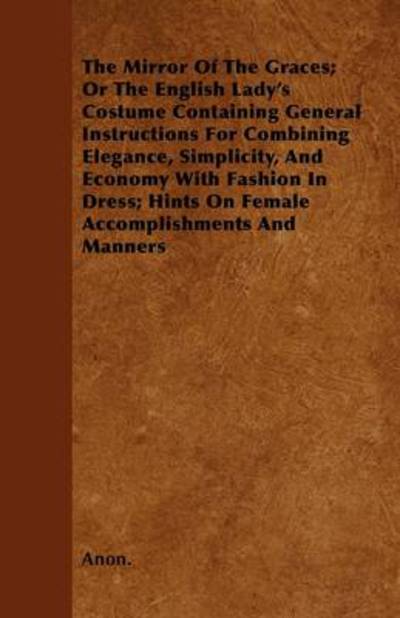 The Mirror Of The Graces; Or The English Lady's Costume Containing General Instructions For Combining Elegance, Simplicity, And Economy With Fashion In Dress; Hints On Female Accomplishments And Manners

Anon.